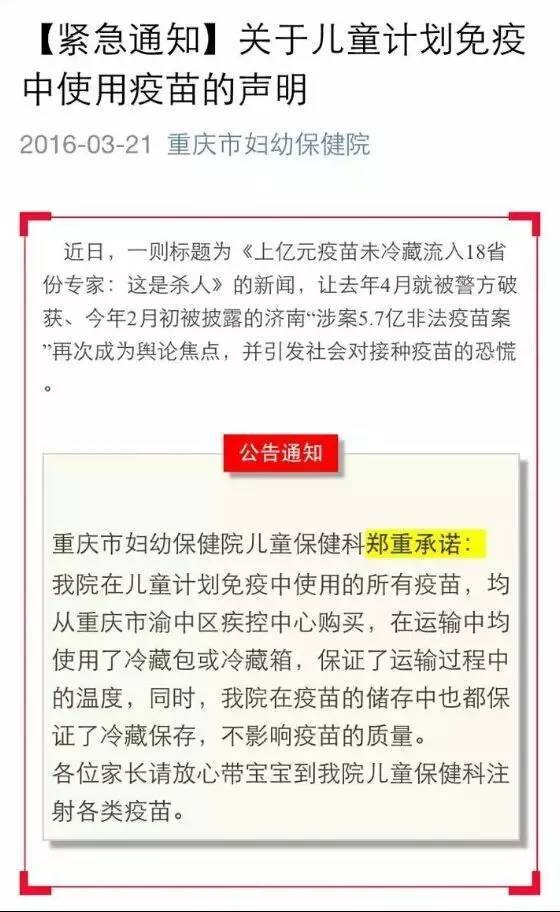 【紧急通知】关于儿童计划免疫中使用疫苗的声明

2016-03-21 重庆市妇幼保健院

近日，一则标题为《上亿元疫苗未冷藏流入18省份专家：这是杀人》的新闻，让去年4月就被警方破获、今年2月初被披露的济南“涉案5.7亿非法疫苗案”再次成为舆论焦点，并引发社会对接种疫苗的恐慌。

公告通知

重庆市妇幼保健院儿童保健科郑重承诺：
我院在儿童计划免疫中使用的所有疫苗，均从重庆市渝中区疾控中心购买，在运输中均使用了冷藏包或冷藏箱，保证了运输过程中的温度，同时，我院在疫苗的储存中也都保证了冷藏保存，不影响疫苗的质量。
各位家长请放心带宝宝到我院儿童保健科注射各类疫苗。